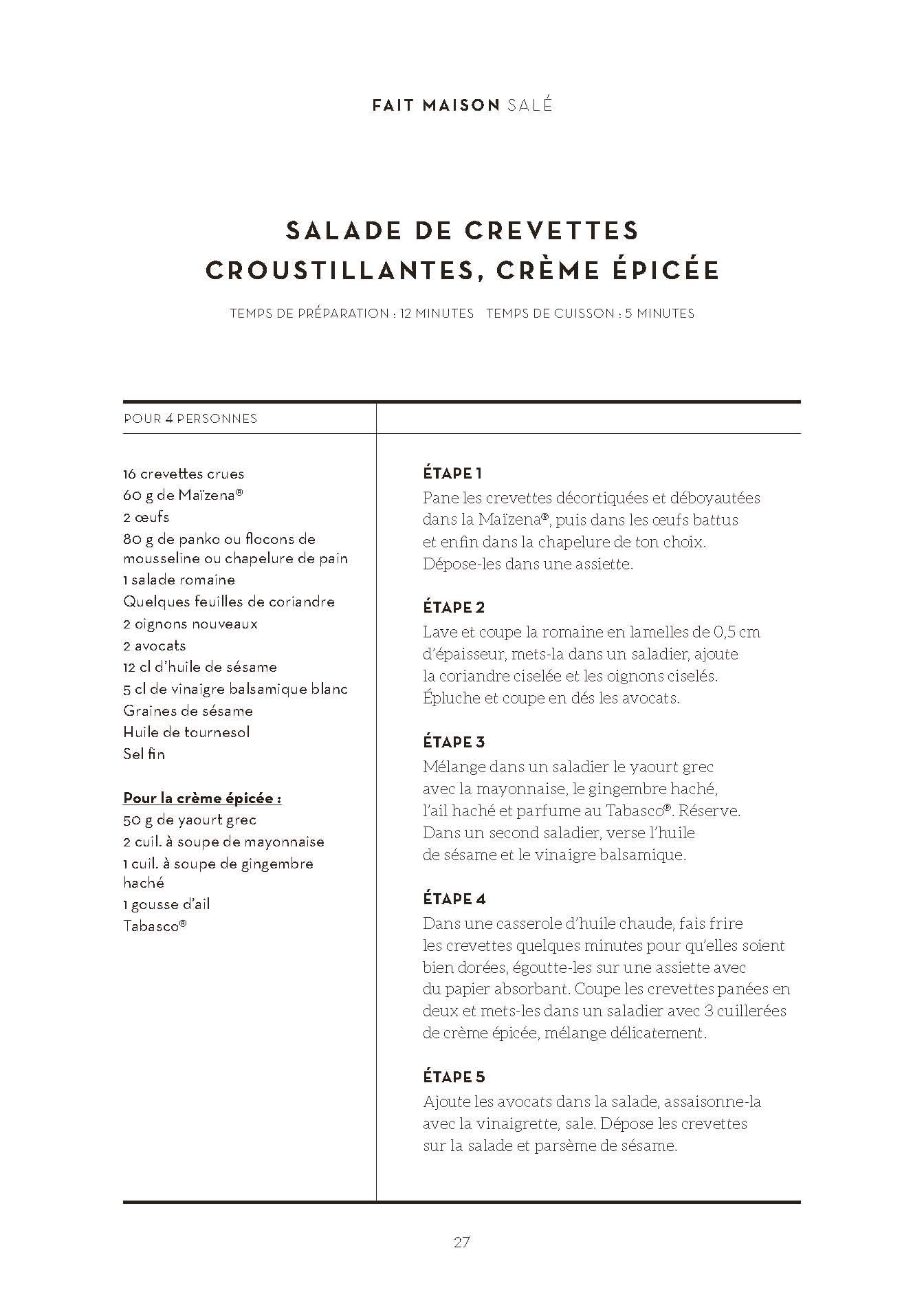 FAIT MAISON SALÉ

SALADE DE CREVETTES CROUSTILLANTES, CRÈME ÉPICÉE

TEMPS DE PRÉPARATION : 12 MINUTES TEMPS DE CUISSON : 5 MINUTES

POUR 4 PERSONNES

16 crevettes crues
60 g de Maïzena®
2 œufs
80 g de panko ou flocons de mousseline ou chapelure de pain
1 salade romaine
Quelques feuilles de coriandre
2 oignons nouveaux
2 avocats
12 cl d'huile de sésame
5 cl de vinaigre balsamique blanc
Graines de sésame
Huile de tournesol
Sel fin

Pour la crème épicée :
50 g de yaourt grec
2 cuil. à soupe de mayonnaise
1 cuil. à soupe de gingembre haché
1 gousse d'ail
Tabasco®

ÉTAPE 1
Pane les crevettes décortiquées et déboyautées dans la Maïzena®, puis dans les œufs battus et enfin dans la chapelure de ton choix. Dépose-les dans une assiette.

ÉTAPE 2
Lave et coupe la romaine en lamelles de 0,5 cm d'épaisseur, mets-la dans un saladier, ajoute la coriandre ciselée et les oignons ciselés. Épluche et coupe en dés les avocats.

ÉTAPE 3
Mélange dans un saladier le yaourt grec avec la mayonnaise, le gingembre haché, l'ail haché et parfume au Tabasco®. Réserve. Dans un second saladier, verse l'huile de sésame et le vinaigre balsamique.

ÉTAPE 4
Dans une casserole d'huile chaude, fais frire les crevettes quelques minutes pour qu'elles soient bien dorées, égoutte-les sur une assiette avec du papier absorbant. Coupe les crevettes panées en deux et mets-les dans un saladier avec 3 cuillerées de crème épicée, mélange délicatement.

ÉTAPE 5
Ajoute les avocats dans la salade, assaisonne-la avec la vinaigrette, sale. Dépose les crevettes sur la salade et parsème de sésame.

27